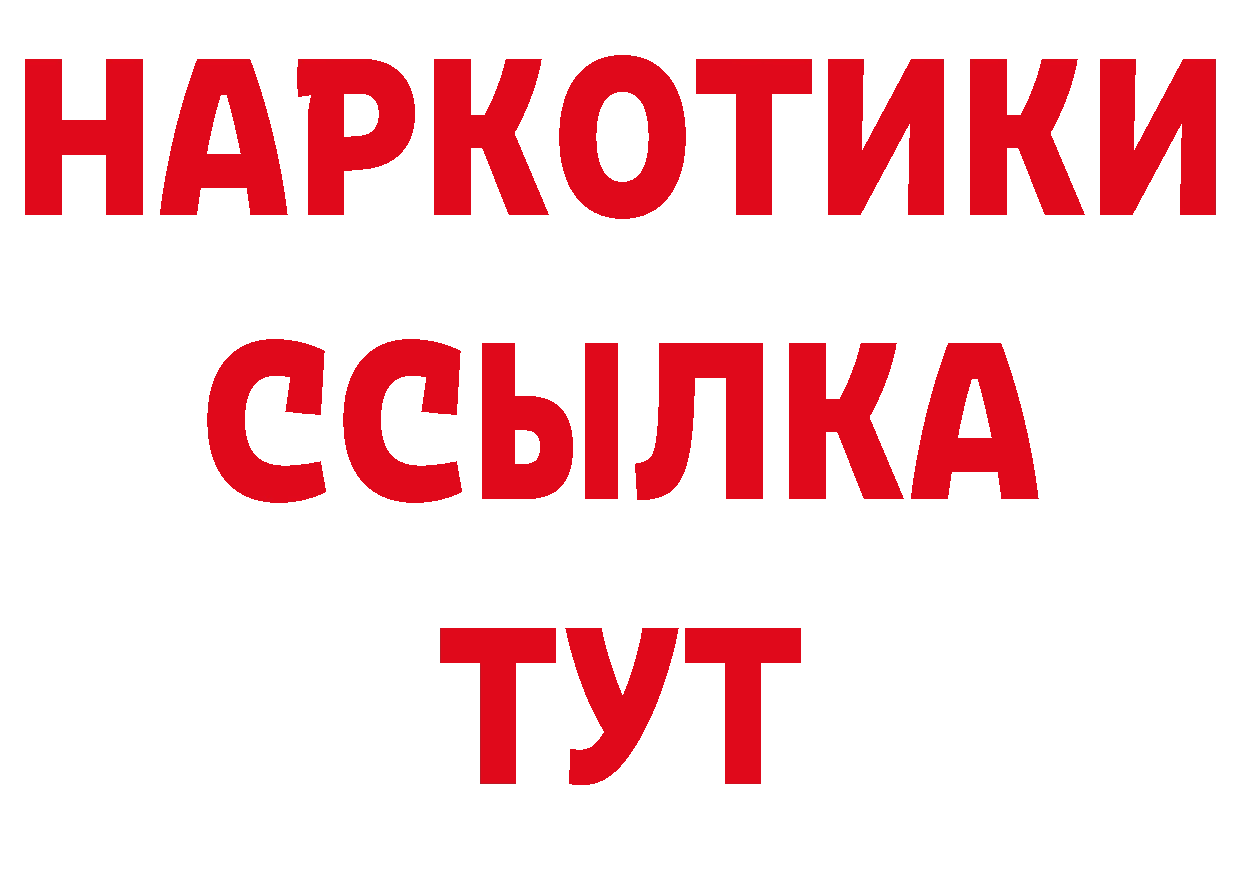 НАРКОТИКИ
ССЫЛКА
ТУТ